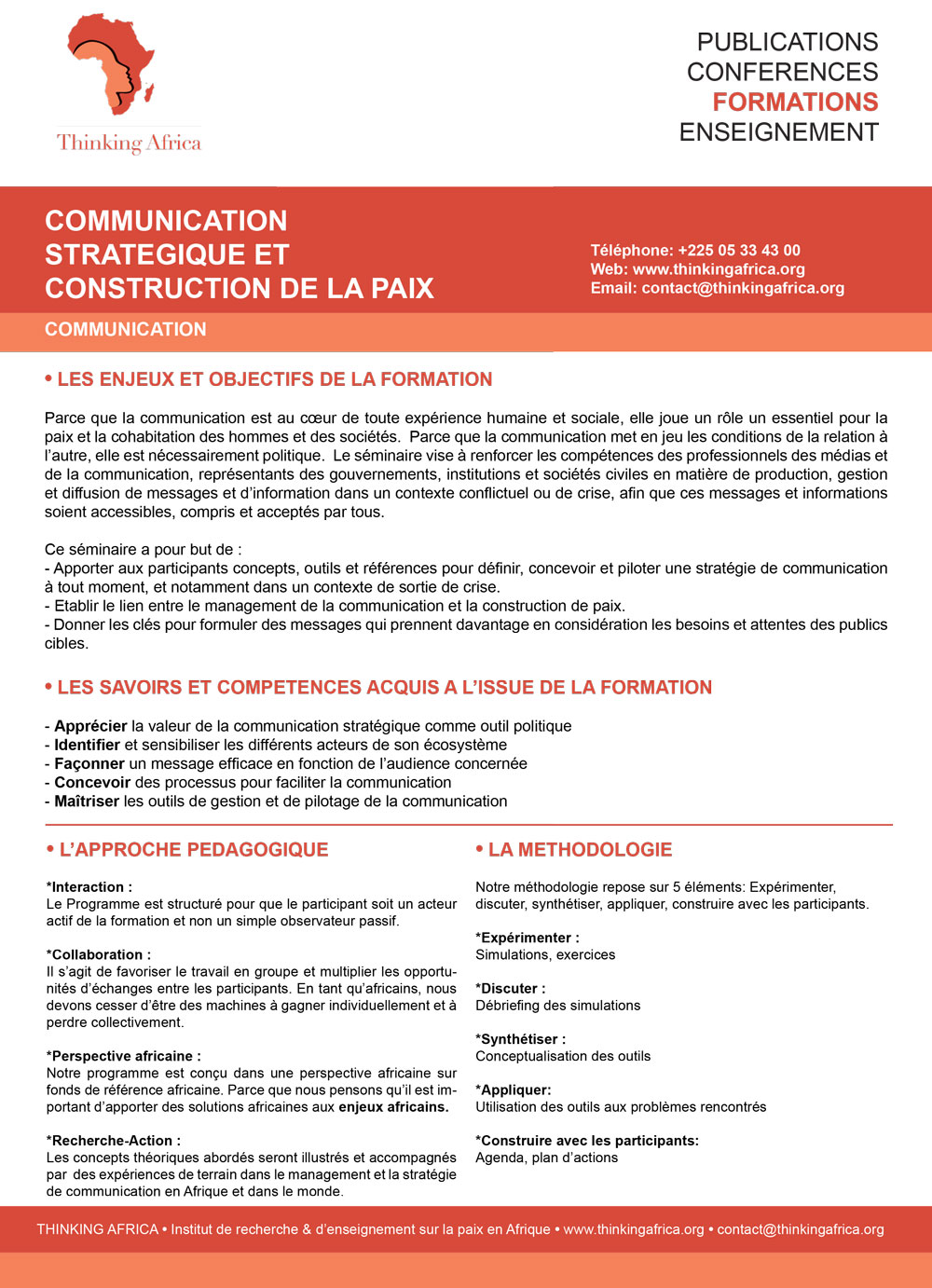 Thinking Africa

PUBLICATIONS
CONFERENCES
FORMATIONS
ENSEIGNEMENT

COMMUNICATION
STRATEGIQUE ET
CONSTRUCTION DE LA PAIX

Téléphone: +225 05 33 43 00
Web: www.thinkingafrica.org
Email: contact@thinkingafrica.org

COMMUNICATION

• LES ENJEUX ET OBJECTIFS DE LA FORMATION

Parce que la communication est au cœur de toute expérience humaine et sociale, elle joue un rôle un essentiel pour la paix et la cohabitation des hommes et des sociétés. Parce que la communication met en jeu les conditions de la relation à l'autre, elle est nécessairement politique. Le séminaire vise à renforcer les compétences des professionnels des médias et de la communication, représentants des gouvernements, institutions et sociétés civiles en matière de production, gestion et diffusion de messages et d'information dans un contexte conflictuel ou de crise, afin que ces messages et informations soient accessibles, compris et acceptés par tous.

Ce séminaire a pour but de :
- Apporter aux participants concepts, outils et références pour définir, concevoir et piloter une stratégie de communication à tout moment, et notamment dans un contexte de sortie de crise.
- Etablir le lien entre le management de la communication et la construction de paix.
- Donner les clés pour formuler des messages qui prennent davantage en considération les besoins et attentes des publics cibles.

• LES SAVOIRS ET COMPETENCES ACQUIS A L'ISSUE DE LA FORMATION

- Apprécier la valeur de la communication stratégique comme outil politique
- Identifier et sensibiliser les différents acteurs de son écosystème
- Façonner un message efficace en fonction de l'audience concernée
- Concevoir des processus pour faciliter la communication
- Maîtriser les outils de gestion et de pilotage de la communication

• L'APPROCHE PEDAGOGIQUE

*Interaction :
Le Programme est structuré pour que le participant soit un acteur actif de la formation et non un simple observateur passif.

*Collaboration :
Il s'agit de favoriser le travail en groupe et multiplier les opportunités d'échanges entre les participants. En tant qu'africains, nous devons cesser d'être des machines à gagner individuellement et à perdre collectivement.

*Perspective africaine :
Notre programme est conçu dans une perspective africaine sur fonds de référence africaine. Parce que nous pensons qu'il est important d'apporter des solutions africaines aux enjeux africains.

*Recherche-Action :
Les concepts théoriques abordés seront illustrés et accompagnés par des expériences de terrain dans le management et la stratégie de communication en Afrique et dans le monde.

• LA METHODOLOGIE

Notre méthodologie repose sur 5 éléments: Expérimenter, discuter, synthétiser, appliquer, construire avec les participants.

*Expérimenter :
Simulations, exercices

*Discuter :
Débriefing des simulations

*Synthétiser :
Conceptualisation des outils

*Appliquer:
Utilisation des outils aux problèmes rencontrés

*Construire avec les participants:
Agenda, plan d'actions

THINKING AFRICA • Institut de recherche & d'enseignement sur la paix en Afrique • www.thinkingafrica.org • contact@thinkingafrica.org